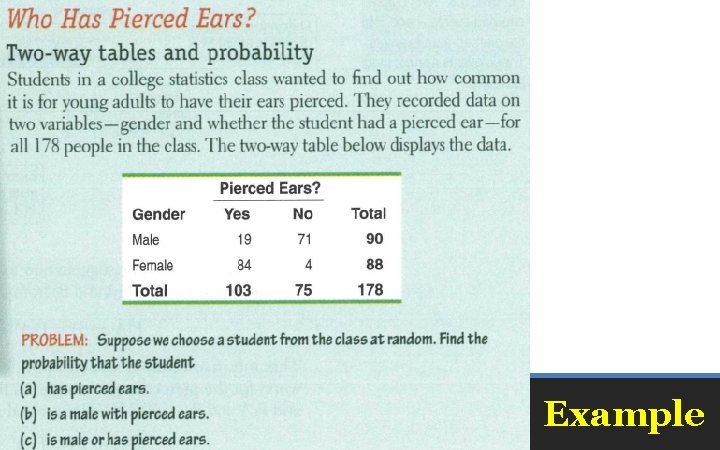 Who Has Pierced Ears?

Two-way tables and probability

Students in a college statistics class wanted to find out how common it is for young adults to have their ears pierced. They recorded data on two variables—gender and whether the student had a pierced ear—for all 178 people in the class. The two-way table below displays the data.

| | Pierced Ears? | | |
|---|---|---|---|
| Gender | Yes | No | Total |
| Male | 19 | 71 | 90 |
| Female | 84 | 4 | 88 |
| Total | 103 | 75 | 178 |

PROBLEM: Suppose we choose a student from the class at random. Find the probability that the student

(a) has pierced ears.

(b) is a male with pierced ears.

(c) is male or has pierced ears.

Example